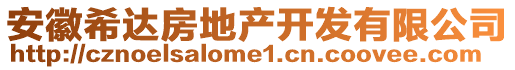 安徽希达房地产开发有限公司
http://cznoelsalome1.cn.coovee.com